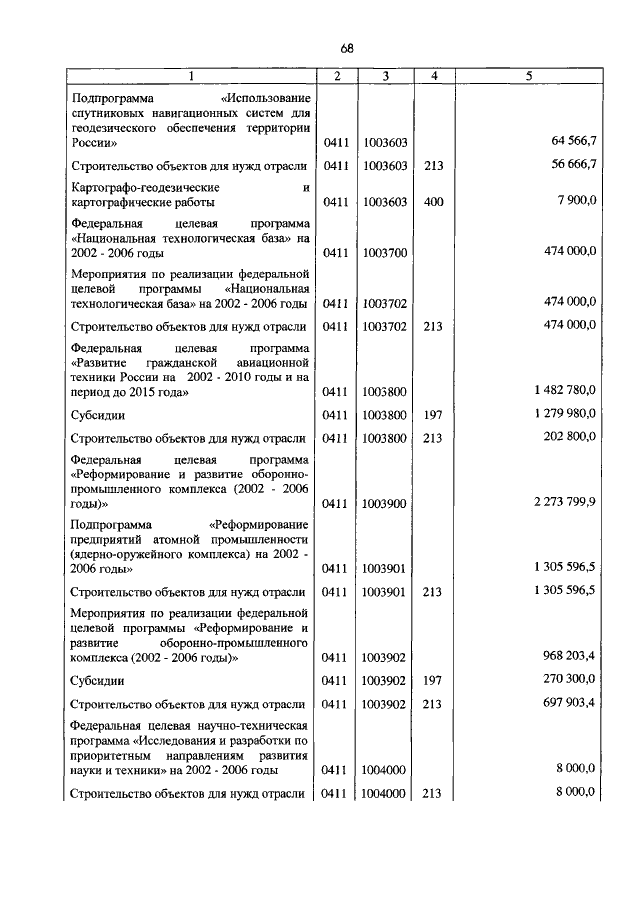 68

| 1 | 2 | 3 | 4 | 5 |
|---|---|---|---|---|
| Подпрограмма «Использование спутниковых навигационных систем для геодезического обеспечения территории России» | 0411 | 1003603 | | 64 566,7 |
| Строительство объектов для нужд отрасли | 0411 | 1003603 | 213 | 56 666,7 |
| Картографо-геодезические и картографические работы | 0411 | 1003603 | 400 | 7 900,0 |
| Федеральная целевая программа «Национальная технологическая база» на 2002 - 2006 годы | 0411 | 1003700 | | 474 000,0 |
| Мероприятия по реализации федеральной целевой программы «Национальная технологическая база» на 2002 - 2006 годы | 0411 | 1003702 | | 474 000,0 |
| Строительство объектов для нужд отрасли | 0411 | 1003702 | 213 | 474 000,0 |
| Федеральная целевая программа «Развитие гражданской авиационной техники России на 2002 - 2010 годы и на период до 2015 года» | 0411 | 1003800 | | 1 482 780,0 |
| Субсидии | 0411 | 1003800 | 197 | 1 279 980,0 |
| Строительство объектов для нужд отрасли | 0411 | 1003800 | 213 | 202 800,0 |
| Федеральная целевая программа «Реформирование и развитие оборонно-промышленного комплекса (2002 - 2006 годы)» | 0411 | 1003900 | | 2 273 799,9 |
| Подпрограмма «Реформирование предприятий атомной промышленности (ядерно-оружейного комплекса) на 2002 - 2006 годы» | 0411 | 1003901 | | 1 305 596,5 |
| Строительство объектов для нужд отрасли | 0411 | 1003901 | 213 | 1 305 596,5 |
| Мероприятия по реализации федеральной целевой программы «Реформирование и развитие оборонно-промышленного комплекса (2002 - 2006 годы)» | 0411 | 1003902 | | 968 203,4 |
| Субсидии | 0411 | 1003902 | 197 | 270 300,0 |
| Строительство объектов для нужд отрасли | 0411 | 1003902 | 213 | 697 903,4 |
| Федеральная целевая научно-техническая программа «Исследования и разработки по приоритетным направлениям развития науки и техники» на 2002 - 2006 годы | 0411 | 1004000 | | 8 000,0 |
| Строительство объектов для нужд отрасли | 0411 | 1004000 | 213 | 8 000,0 |